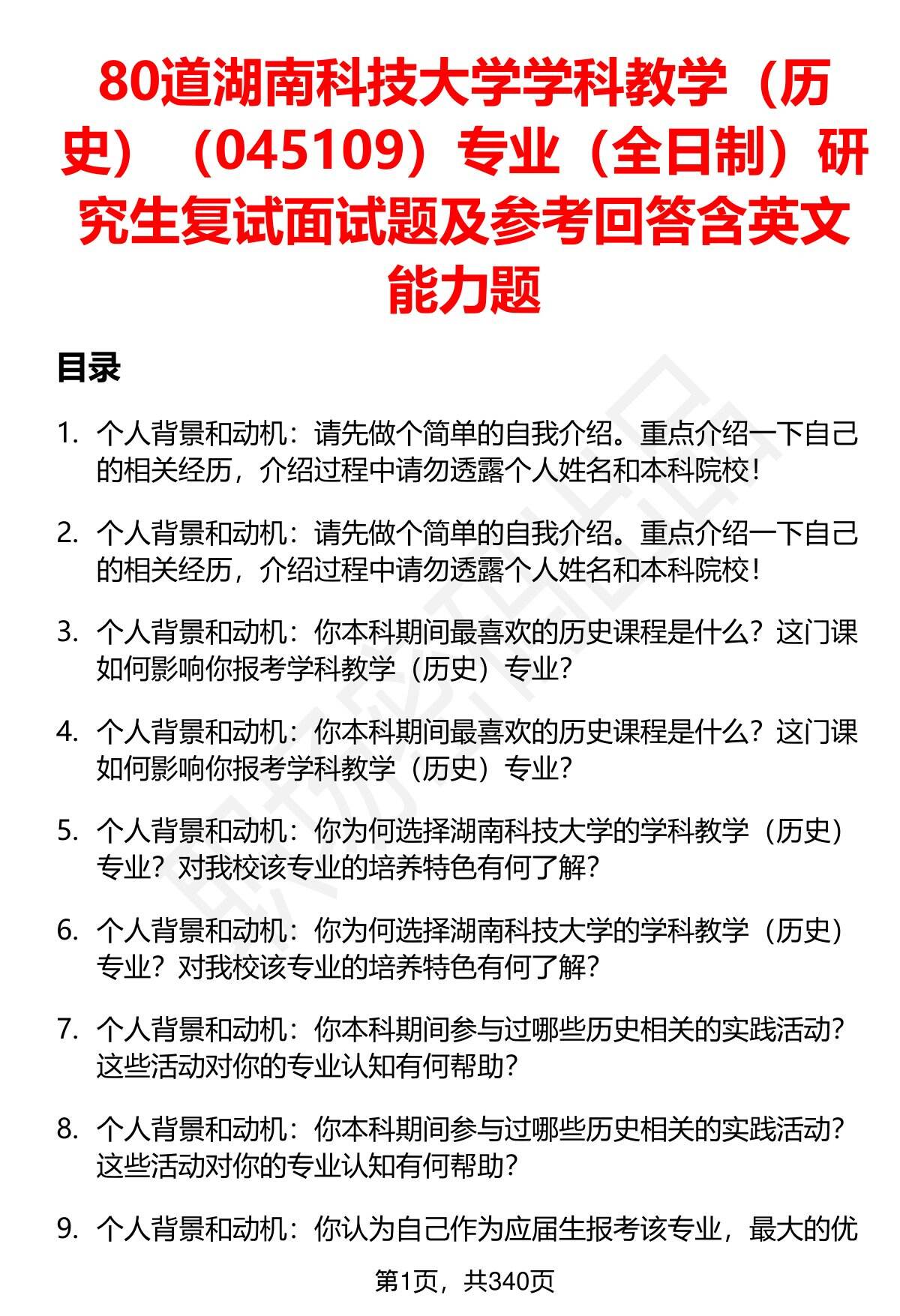 80道湖南科技大学学科教学（历史）（045109）专业（全日制）研究生复试面试题及参考回答含英文能力题

目录

1. 个人背景和动机：请先做个简单的自我介绍。重点介绍一下自己的相关经历，介绍过程中请勿透露个人姓名和本科院校！

2. 个人背景和动机：请先做个简单的自我介绍。重点介绍一下自己的相关经历，介绍过程中请勿透露个人姓名和本科院校！

3. 个人背景和动机：你本科期间最喜欢的历史课程是什么？这门课如何影响你报考学科教学（历史）专业？

4. 个人背景和动机：你本科期间最喜欢的历史课程是什么？这门课如何影响你报考学科教学（历史）专业？

5. 个人背景和动机：你为何选择湖南科技大学的学科教学（历史）专业？对我校该专业的培养特色有何了解？

6. 个人背景和动机：你为何选择湖南科技大学的学科教学（历史）专业？对我校该专业的培养特色有何了解？

7. 个人背景和动机：你本科期间参与过哪些历史相关的实践活动？这些活动对你的专业认知有何帮助？

8. 个人背景和动机：你本科期间参与过哪些历史相关的实践活动？这些活动对你的专业认知有何帮助？

9. 个人背景和动机：你认为自己作为应届生报考该专业，最大的优

第1页，共340页